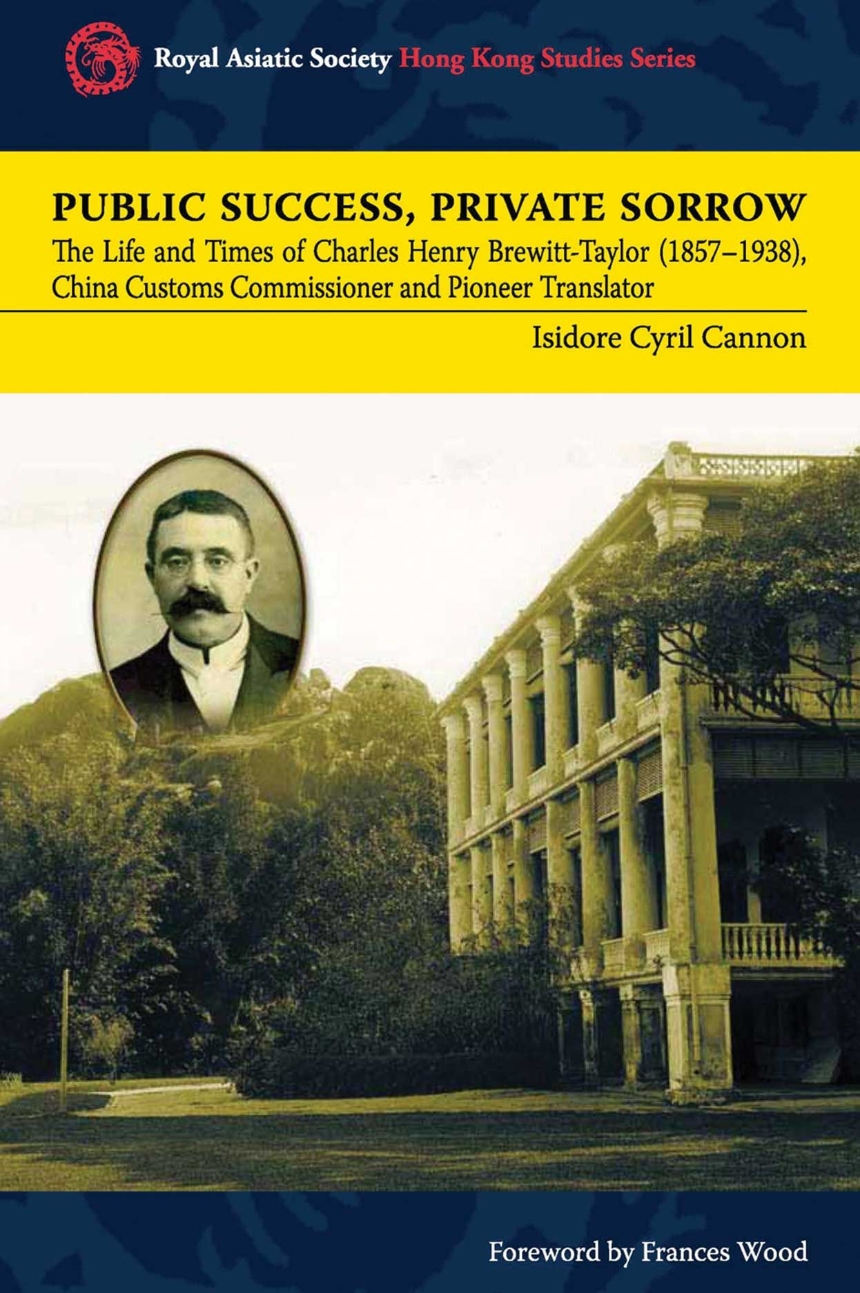 Royal Asiatic Society Hong Kong Studies Series

PUBLIC SUCCESS, PRIVATE SORROW
The Life and Times of Charles Henry Brewitt-Taylor (1857–1938), China Customs Commissioner and Pioneer Translator

Isidore Cyril Cannon

Foreword by Frances Wood